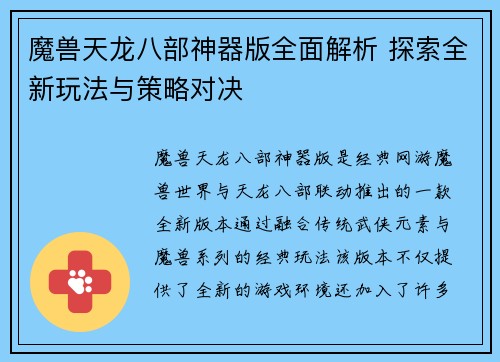 魔兽天龙八部神器版全面解析 探索全新玩法与策略对决

魔兽天龙八部神器版是经典网游魔兽世界与天龙八部联动推出的一款全新版本通过融合传统武侠元素与魔兽系列的经典玩法该版本不仅提供了全新的游戏环境还加入了许多